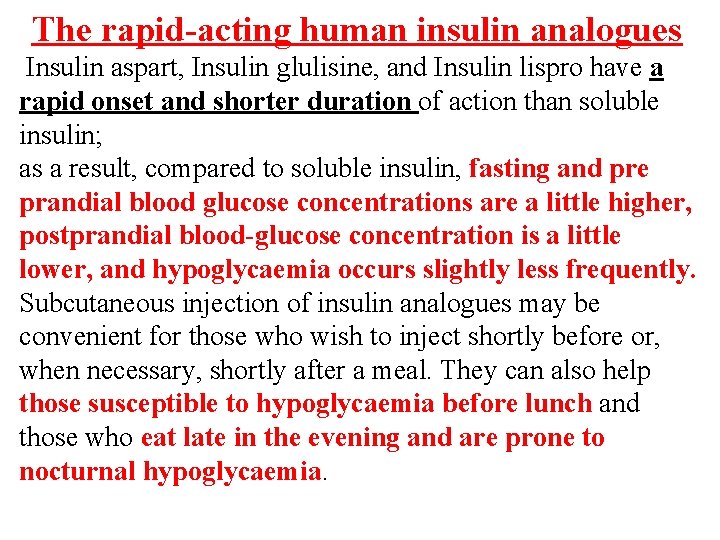 The rapid-acting human insulin analogues

Insulin aspart, Insulin glulisine, and Insulin lispro have a rapid onset and shorter duration of action than soluble insulin;
as a result, compared to soluble insulin, fasting and pre prandial blood glucose concentrations are a little higher, postprandial blood-glucose concentration is a little lower, and hypoglycaemia occurs slightly less frequently. Subcutaneous injection of insulin analogues may be convenient for those who wish to inject shortly before or, when necessary, shortly after a meal. They can also help those susceptible to hypoglycaemia before lunch and those who eat late in the evening and are prone to nocturnal hypoglycaemia.